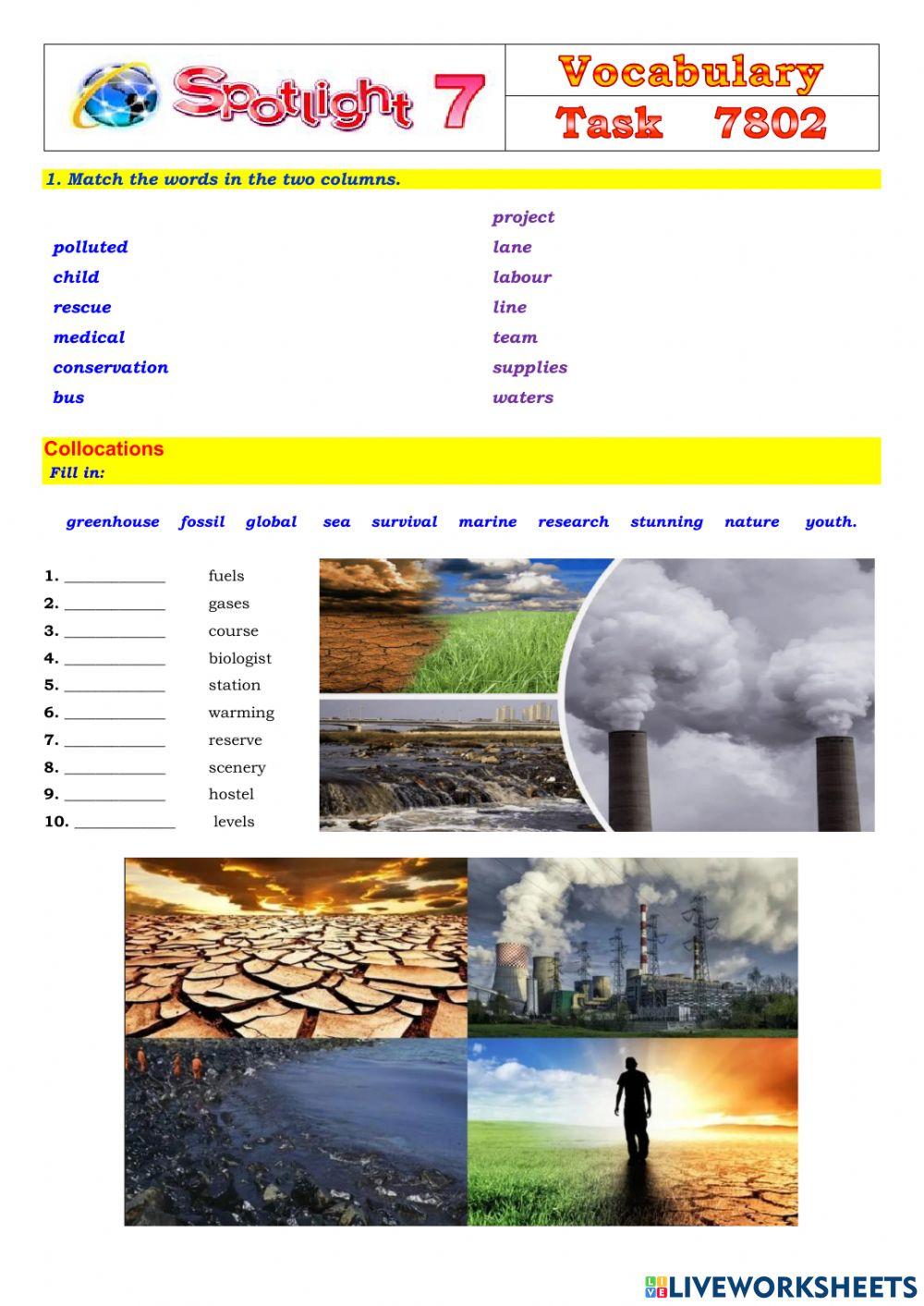 Spotlight 7

Vocabulary
Task 7802

1. Match the words in the two columns.

polluted
child
rescue
medical
conservation
bus

project
lane
labour
line
team
supplies
waters

Collocations
Fill in:

greenhouse fossil global sea survival marine research stunning nature youth.

1. ____________ fuels
2. ____________ gases
3. ____________ course
4. ____________ biologist
5. ____________ station
6. ____________ warming
7. ____________ reserve
8. ____________ scenery
9. ____________ hostel
10. ____________ levels

LIVEWORKSHEETS